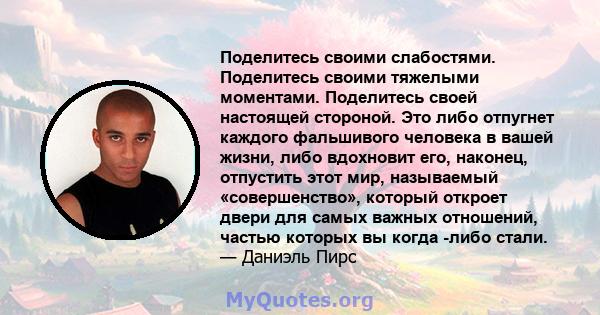 Поделитесь своими слабостями. Поделитесь своими тяжелыми моментами. Поделитесь своей настоящей стороной. Это либо отпугнет каждого фальшивого человека в вашей жизни, либо вдохновит его, наконец, отпустить этот мир, называемый «совершенство», который откроет двери для самых важных отношений, частью которых вы когда -либо стали.
— Даниэль Пирс

MyQuotes.org